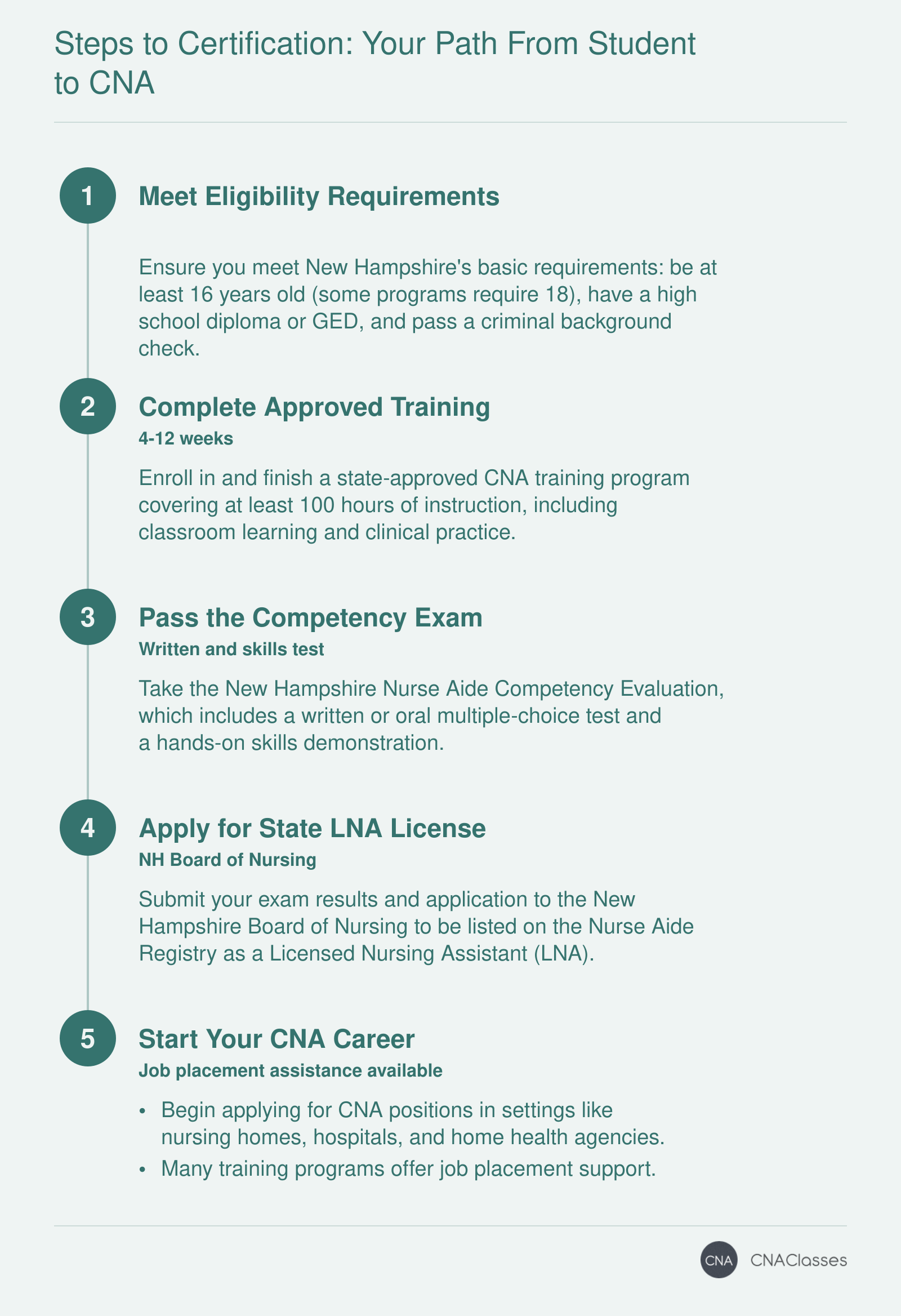 Steps to Certification: Your Path From Student to CNA

1

Meet Eligibility Requirements

Ensure you meet New Hampshire's basic requirements: be at least 16 years old (some programs require 18), have a high school diploma or GED, and pass a criminal background check.

2

Complete Approved Training

4-12 weeks

Enroll in and finish a state-approved CNA training program covering at least 100 hours of instruction, including classroom learning and clinical practice.

3

Pass the Competency Exam

Written and skills test

Take the New Hampshire Nurse Aide Competency Evaluation, which includes a written or oral multiple-choice test and a hands-on skills demonstration.

4

Apply for State LNA License

NH Board of Nursing

Submit your exam results and application to the New Hampshire Board of Nursing to be listed on the Nurse Aide Registry as a Licensed Nursing Assistant (LNA).

5

Start Your CNA Career

Job placement assistance available

• Begin applying for CNA positions in settings like nursing homes, hospitals, and home health agencies.
• Many training programs offer job placement support.

CNA CNAClasses